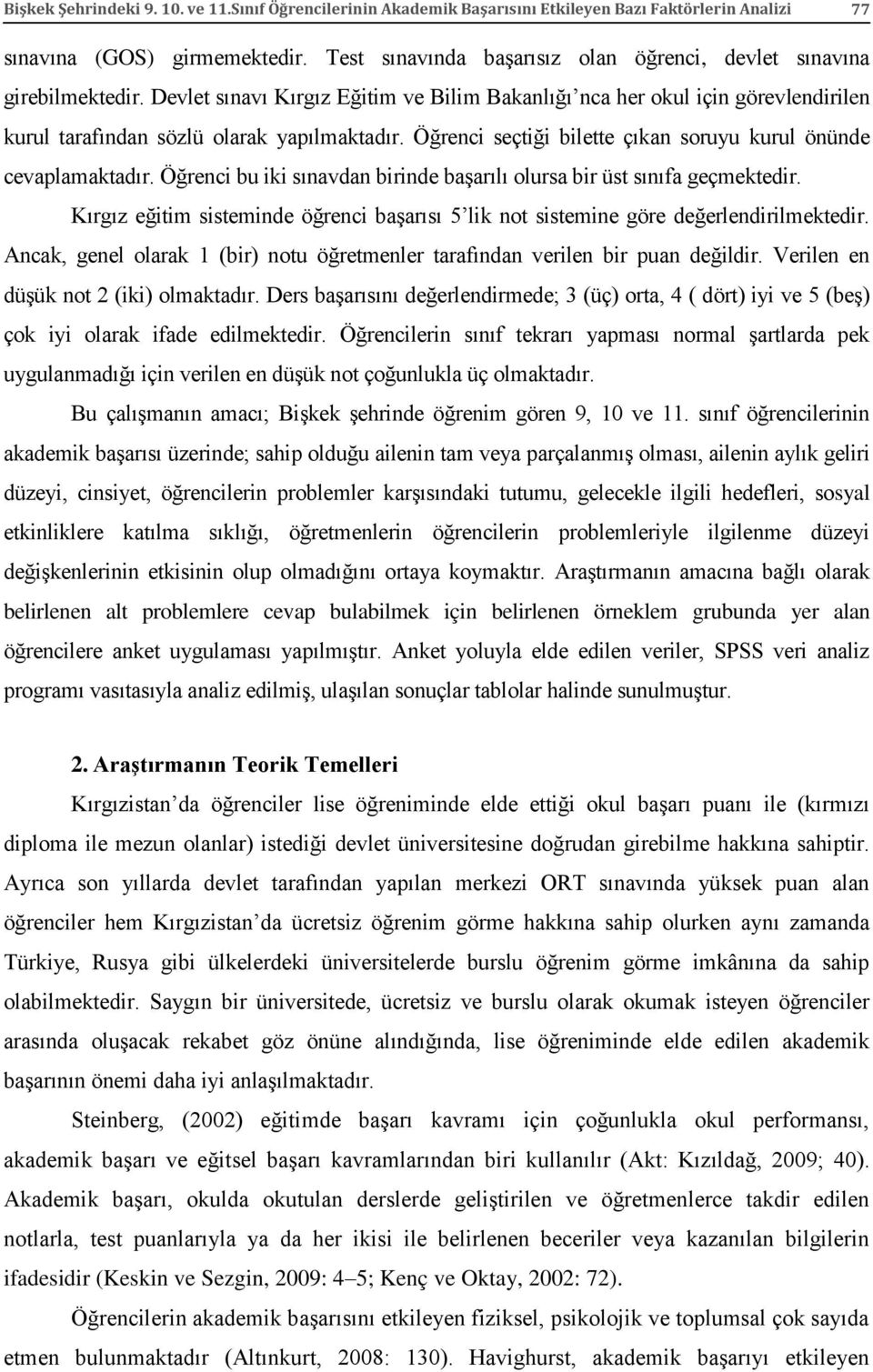 Bişkek Şehrindeki 9. 10. ve 11.Sınıf Öğrencilerinin Akademik Başarısını Etkileyen Bazı Faktörlerin Analizi 77

sınavına (GOS) girmemektedir. Test sınavında başarısız olan öğrenci, devlet sınavına girebilmektedir. Devlet sınavı Kırgız Eğitim ve Bilim Bakanlığı'nca her okul için görevlendirilen kurul tarafından sözlü olarak yapılmaktadır. Öğrenci seçtiği bilette çıkan soruyu kurul önünde cevaplamaktadır. Öğrenci bu iki sınavdan birinde başarılı olursa bir üst sınıfa geçmektedir.

Kırgız eğitim sisteminde öğrenci başarısı 5'lik not sistemine göre değerlendirilmektedir. Ancak, genel olarak 1 (bir) notu öğretmenler tarafından verilen bir puan değildir. Verilen en düşük not 2 (iki) olmaktadır. Ders başarısını değerlendirmede; 3 (üç) orta, 4 ( dört) iyi ve 5 (beş) çok iyi olarak ifade edilmektedir. Öğrencilerin sınıf tekrarı yapması normal şartlarda pek uygulanmadığı için verilen en düşük not çoğunlukla üç olmaktadır.

Bu çalışmanın amacı; Bişkek şehrinde öğrenim gören 9, 10 ve 11. sınıf öğrencilerinin akademik başarısı üzerinde; sahip olduğu ailenin tam veya parçalanmış olması, ailenin aylık geliri düzeyi, cinsiyet, öğrencilerin problemler karşısındaki tutumu, gelecekle ilgili hedefleri, sosyal etkinliklere katılma sıklığı, öğretmenlerin öğrencilerin problemleriyle ilgilenme düzeyi değişkenlerinin etkisinin olup olmadığını ortaya koymaktır. Araştırmanın amacına bağlı olarak belirlenen alt problemlere cevap bulabilmek için belirlenen örneklem grubunda yer alan öğrencilere anket uygulaması yapılmıştır. Anket yoluyla elde edilen veriler, SPSS veri analiz programı vasıtasıyla analiz edilmiş, ulaşılan sonuçlar tablolar halinde sunulmuştur.

2. Araştırmanın Teorik Temelleri

Kırgızistan'da öğrenciler lise öğreniminde elde ettiği okul başarı puanı ile (kırmızı diploma ile mezun olanlar) istediği devlet üniversitesine doğrudan girebilme hakkına sahiptir. Ayrıca son yıllarda devlet tarafından yapılan merkezi ORT sınavında yüksek puan alan öğrenciler hem Kırgızistan'da ücretsiz öğrenim görme hakkına sahip olurken aynı zamanda Türkiye, Rusya gibi ülkelerdeki üniversitelerde burslu öğrenim görme imkânına da sahip olabilmektedir. Saygın bir üniversitede, ücretsiz ve burslu olarak okumak isteyen öğrenciler arasında oluşacak rekabet göz önüne alındığında, lise öğreniminde elde edilen akademik başarının önemi daha iyi anlaşılmaktadır.

Steinberg, (2002) eğitimde başarı kavramı için çoğunlukla okul performansı, akademik başarı ve eğitsel başarı kavramlarından biri kullanılır (Akt: Kızıldağ, 2009; 40). Akademik başarı, okulda okutulan derslerde geliştirilen ve öğretmenlerce takdir edilen notlarla, test puanlarıyla ya da her ikisi ile belirlenen beceriler veya kazanılan bilgilerin ifadesidir (Keskin ve Sezgin, 2009: 4–5; Kenç ve Oktay, 2002: 72).

Öğrencilerin akademik başarısını etkileyen fiziksel, psikolojik ve toplumsal çok sayıda etmen bulunmaktadır (Altınkurt, 2008: 130). Havighurst, akademik başarıyı etkileyen